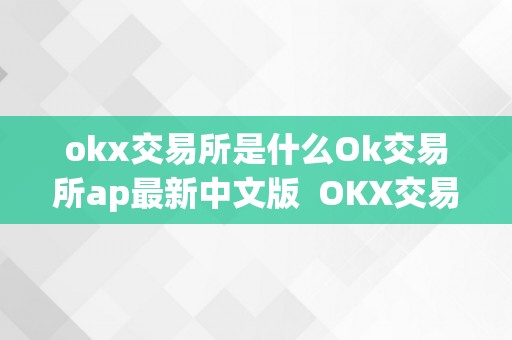 okx交易所是什么Ok交易所ap最新中文版 OKX交易